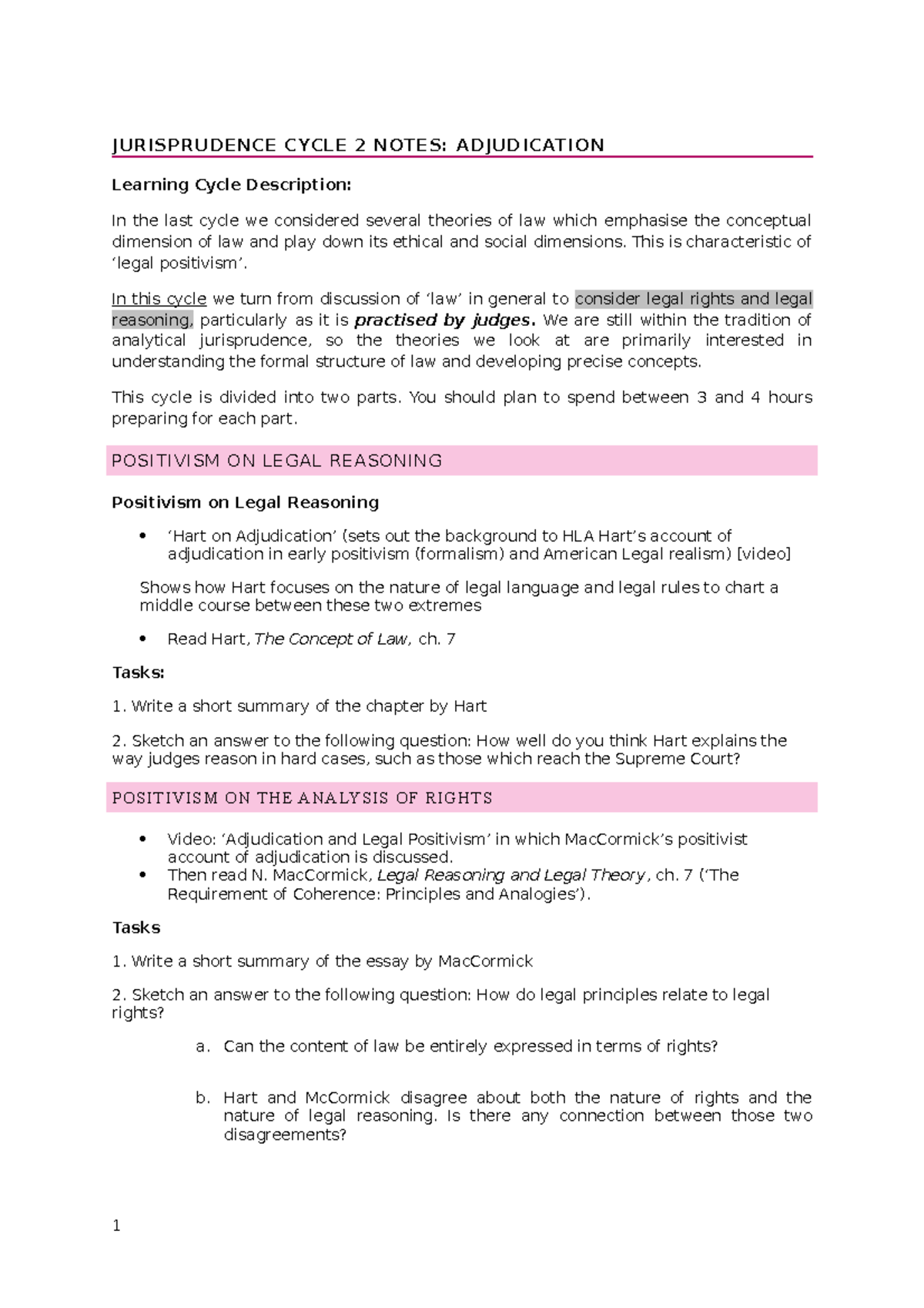 JURISPRUDENCE CYCLE 2 NOTES: ADJUDICATION

Learning Cycle Description:

In the last cycle we considered several theories of law which emphasise the conceptual dimension of law and play down its ethical and social dimensions. This is characteristic of 'legal positivism'.

In this cycle we turn from discussion of 'law' in general to consider legal rights and legal reasoning, particularly as it is practised by judges. We are still within the tradition of analytical jurisprudence, so the theories we look at are primarily interested in understanding the formal structure of law and developing precise concepts.

This cycle is divided into two parts. You should plan to spend between 3 and 4 hours preparing for each part.

POSITIVISM ON LEGAL REASONING

Positivism on Legal Reasoning

• 'Hart on Adjudication' (sets out the background to HLA Hart's account of adjudication in early positivism (formalism) and American Legal realism) [video]

Shows how Hart focuses on the nature of legal language and legal rules to chart a middle course between these two extremes

• Read Hart, The Concept of Law, ch. 7

Tasks:

1. Write a short summary of the chapter by Hart

2. Sketch an answer to the following question: How well do you think Hart explains the way judges reason in hard cases, such as those which reach the Supreme Court?

POSITIVISM ON THE ANALYSIS OF RIGHTS

• Video: 'Adjudication and Legal Positivism' in which MacCormick's positivist account of adjudication is discussed.
• Then read N. MacCormick, Legal Reasoning and Legal Theory, ch. 7 ('The Requirement of Coherence: Principles and Analogies').

Tasks

1. Write a short summary of the essay by MacCormick

2. Sketch an answer to the following question: How do legal principles relate to legal rights?

a. Can the content of law be entirely expressed in terms of rights?

b. Hart and McCormick disagree about both the nature of rights and the nature of legal reasoning. Is there any connection between those two disagreements?

1